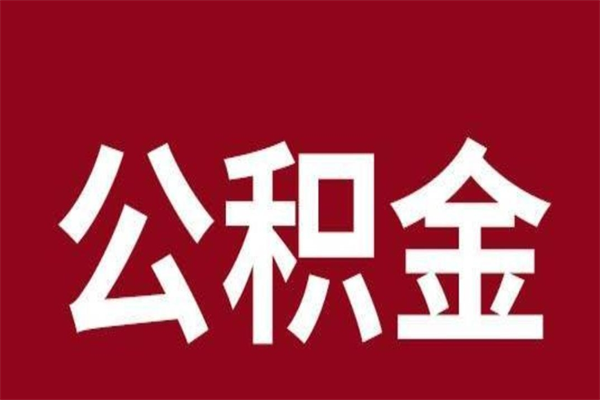 公积金